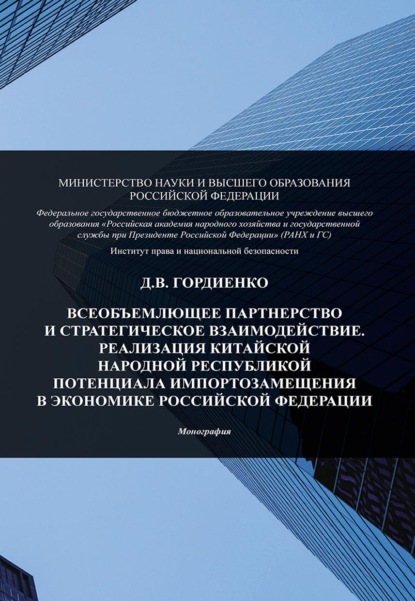 МИНИСТЕРСТВО НАУКИ И ВЫСШЕГО ОБРАЗОВАНИЯ РОССИЙСКОЙ ФЕДЕРАЦИИ

Федеральное государственное бюджетное образовательное учреждение высшего образования «Российская академия народного хозяйства и государственной службы при Президенте Российской Федерации» (РАНХ и ГС)

Институт права и национальной безопасности

Д.В. ГОРДИЕНКО

ВСЕОБЪЕМЛЮЩЕЕ ПАРТНЕРСТВО И СТРАТЕГИЧЕСКОЕ ВЗАИМОДЕЙСТВИЕ. РЕАЛИЗАЦИЯ КИТАЙСКОЙ НАРОДНОЙ РЕСПУБЛИКОЙ ПОТЕНЦИАЛА ИМПОРТОЗАМЕЩЕНИЯ В ЭКОНОМИКЕ РОССИЙСКОЙ ФЕДЕРАЦИИ

Монография